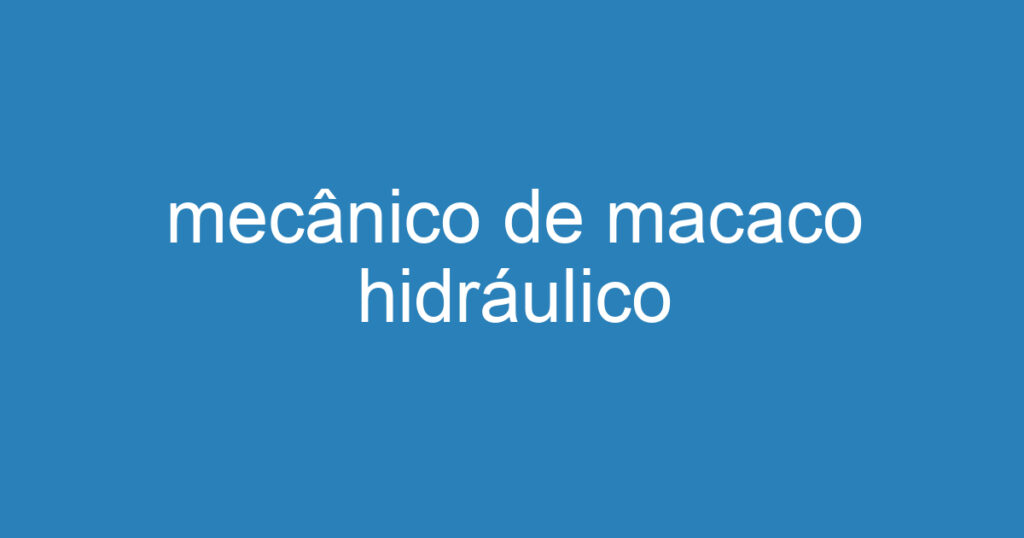 mecânico de macaco hidráulico